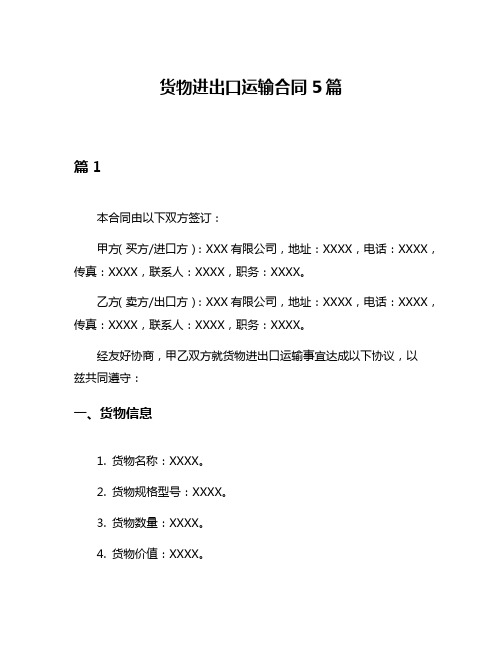 货物进出口运输合同 5 篇

篇 1

本合同由以下双方签订：

甲方(买方/进口方)：XXX 有限公司，地址：XXXX，电话：XXXX，传真：XXXX，联系人：XXXX，职务：XXXX。

乙方(卖方/出口方)：XXX 有限公司，地址：XXXX，电话：XXXX，传真：XXXX，联系人：XXXX，职务：XXXX。

经友好协商，甲乙双方就货物进出口运输事宜达成以下协议，以兹共同遵守：

一、货物信息

1. 货物名称：XXXX。

2. 货物规格型号：XXXX。

3. 货物数量：XXXX。

4. 货物价值：XXXX。